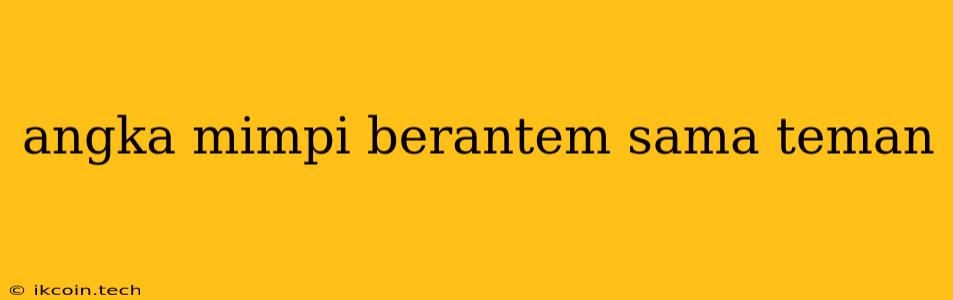 angka mimpi berantem sama teman

© ikcoin.tech